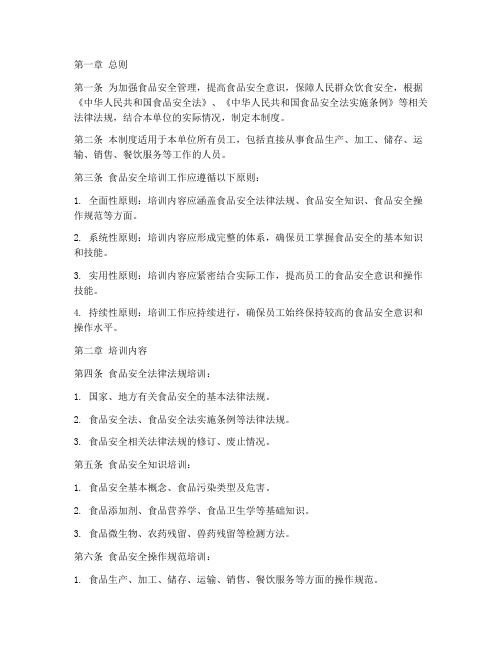 第一章 总则

第一条 为加强食品安全管理，提高食品安全意识，保障人民群众饮食安全，根据《中华人民共和国食品安全法》、《中华人民共和国食品安全法实施条例》等相关法律法规，结合本单位的实际情况，制定本制度。

第二条 本制度适用于本单位所有员工，包括直接从事食品生产、加工、储存、运输、销售、餐饮服务等工作的人员。

第三条 食品安全培训工作应遵循以下原则：

1. 全面性原则：培训内容应涵盖食品安全法律法规、食品安全知识、食品安全操作规范等方面。

2. 系统性原则：培训内容应形成完整的体系，确保员工掌握食品安全的基本知识和技能。

3. 实用性原则：培训内容应紧密结合实际工作，提高员工的食品安全意识和操作技能。

4. 持续性原则：培训工作应持续进行，确保员工始终保持较高的食品安全意识和操作水平。

第二章 培训内容

第四条 食品安全法律法规培训：

1. 国家、地方有关食品安全的基本法律法规。

2. 食品安全法、食品安全法实施条例等法律法规。

3. 食品安全相关法律法规的修订、废止情况。

第五条 食品安全知识培训：

1. 食品安全基本概念、食品污染类型及危害。

2. 食品添加剂、食品营养学、食品卫生学等基础知识。

3. 食品微生物、农药残留、兽药残留等检测方法。

第六条 食品安全操作规范培训：

1. 食品生产、加工、储存、运输、销售、餐饮服务等方面的操作规范。